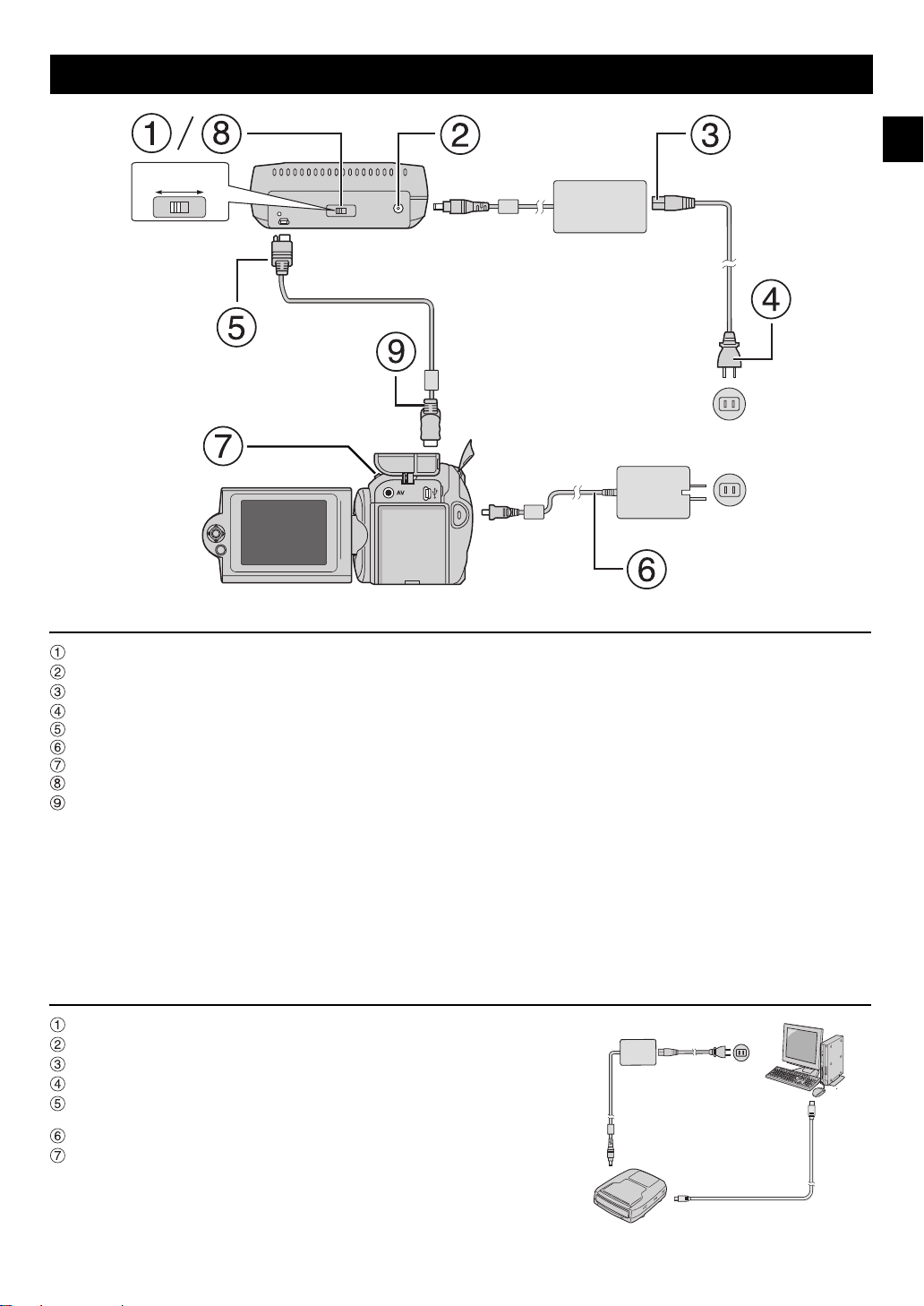 ① / ⑧
②
③
④
⑤
⑨
⑦
AV
⑥

①
②
③
④
⑤
⑥
⑦
⑧
⑨

①
②
③
④
⑤
⑥
⑦